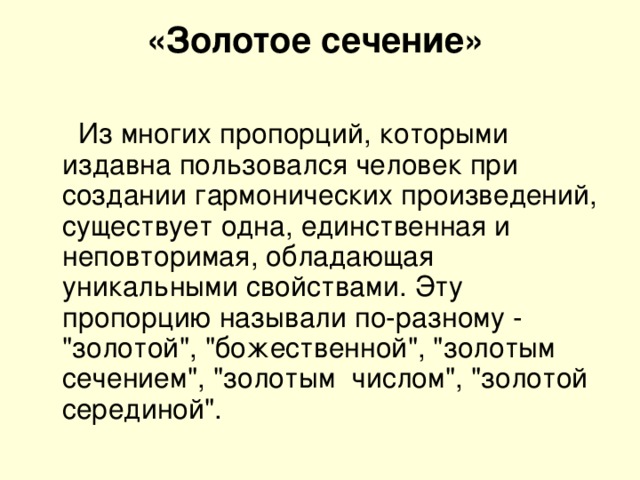 «Золотое сечение»

Из многих пропорций, которыми издавна пользовался человек при создании гармонических произведений, существует одна, единственная и неповторимая, обладающая уникальными свойствами. Эту пропорцию называли по-разному - "золотой", "божественной", "золотым сечением", "золотым числом", "золотой серединой".